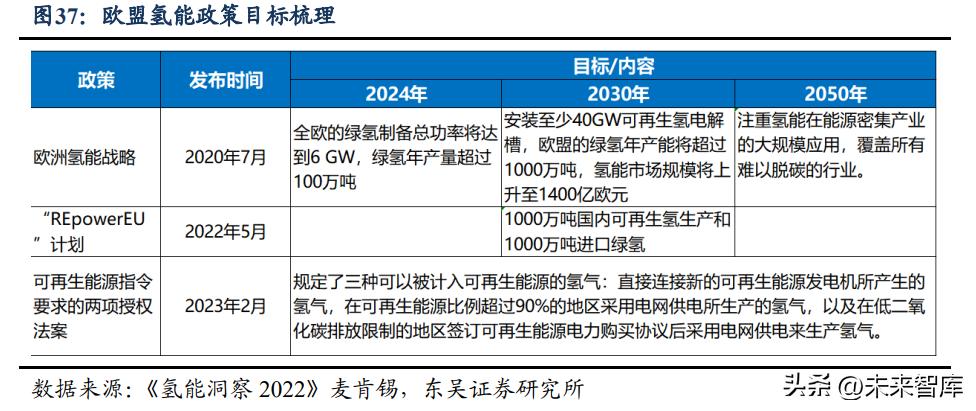 图37：欧盟氢能政策目标梳理

| 政策 | 发布时间 | 目标/内容 | | |
|---|---|---|---|---|
| | | 2024年 | 2030年 | 2050年 |
| 欧洲氢能战略 | 2020年7月 | 全欧的绿氢制备总功率将达到6 GW，绿氢年产量超过100万吨 | 安装至少40GW可再生氢电解槽，欧盟的绿氢年产能将超过1000万吨，氢能市场规模将上升至1400亿欧元 | 注重氢能在能源密集产业的大规模应用，覆盖所有难以脱碳的行业。 |
| “REpowerEU”计划 | 2022年5月 | | 1000万吨国内可再生氢生产和1000万吨进口绿氢 | |
| 可再生能源指令要求的两项授权法案 | 2023年2月 | 规定了三种可以被计入可再生能源的氢气：直接连接新的可再生能源发电机所产生的氢气，在可再生能源比例超过90%的地区采用电网供电所生产的氢气，以及在低二氧化碳排放限制的地区签订可再生能源电力购买协议后采用电网供电来生产氢气。 | | |

数据来源：《氢能洞察2022》麦肯锡，东吴证券研究所

头条 @未来智库